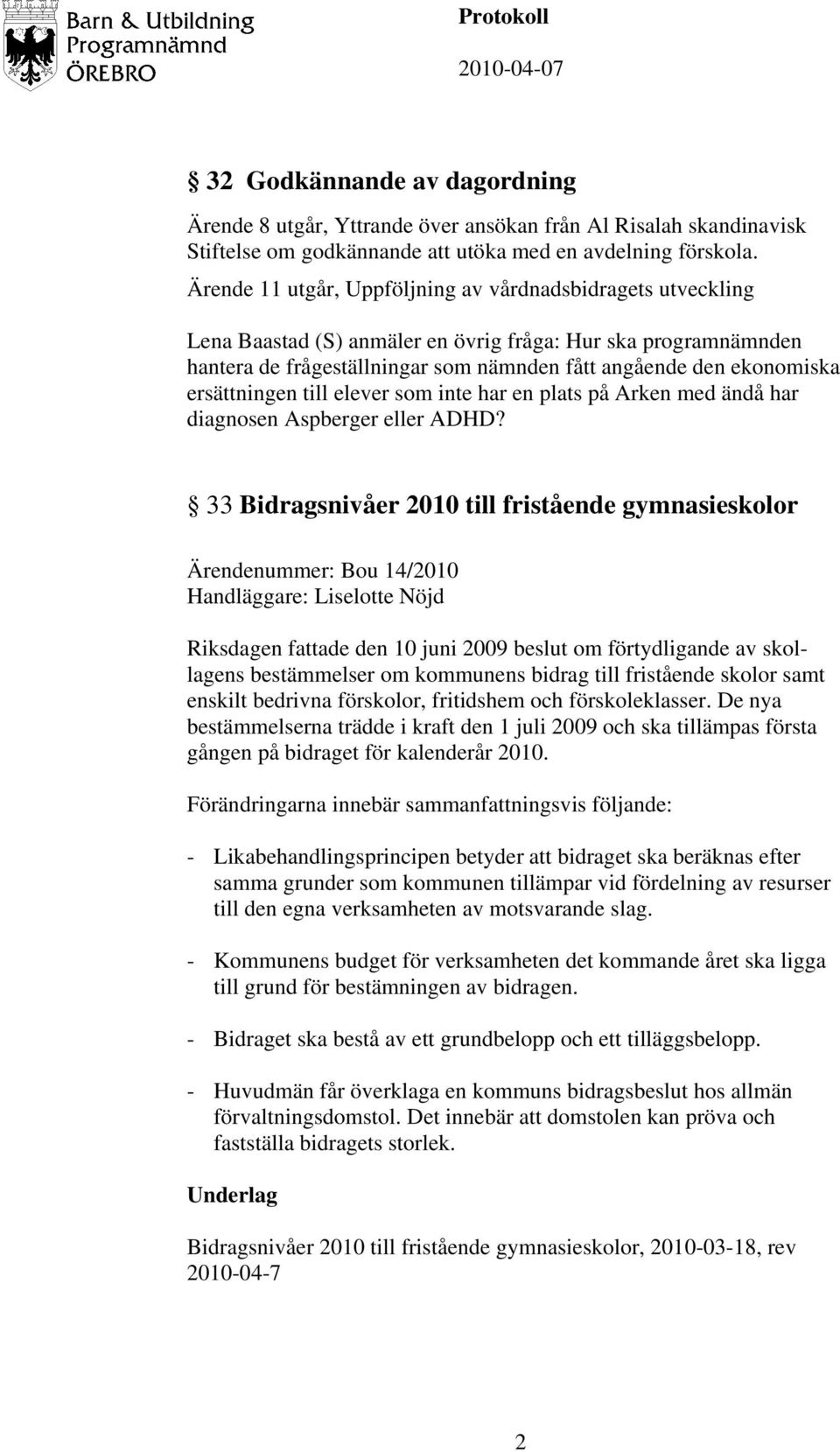 Barn & Utbildning
Programnämnd
ÖREBRO

Protokoll

2010-04-07

§ 32 Godkännande av dagordning

Ärende 8 utgår, Yttrande över ansökan från Al Risalah skandinavisk Stiftelse om godkännande att utöka med en avdelning förskola.

Ärende 11 utgår, Uppföljning av vårdnadsbidragets utveckling

Lena Baastad (S) anmäler en övrig fråga: Hur ska programnämnden hantera de frågeställningar som nämnden fått angående den ekonomiska ersättningen till elever som inte har en plats på Arken med ändå har diagnosen Aspberger eller ADHD?

§ 33 Bidragsnivåer 2010 till fristående gymnasieskolor

Ärendenummer: Bou 14/2010
Handläggare: Liselotte Nöjd

Riksdagen fattade den 10 juni 2009 beslut om förtydligande av skollagens bestämmelser om kommunens bidrag till fristående skolor samt enskilt bedrivna förskolor, fritidshem och förskoleklasser. De nya bestämmelserna trädde i kraft den 1 juli 2009 och ska tillämpas första gången på bidraget för kalenderår 2010.

Förändringarna innebär sammanfattningsvis följande:

- Likabehandlingsprincipen betyder att bidraget ska beräknas efter samma grunder som kommunen tillämpar vid fördelning av resurser till den egna verksamheten av motsvarande slag.

- Kommunens budget för verksamheten det kommande året ska ligga till grund för bestämningen av bidragen.

- Bidraget ska bestå av ett grundbelopp och ett tilläggsbelopp.

- Huvudmän får överklaga en kommuns bidragsbeslut hos allmän förvaltningsdomstol. Det innebär att domstolen kan pröva och fastställa bidragets storlek.

Underlag

Bidragsnivåer 2010 till fristående gymnasieskolor, 2010-03-18, rev 2010-04-7

2